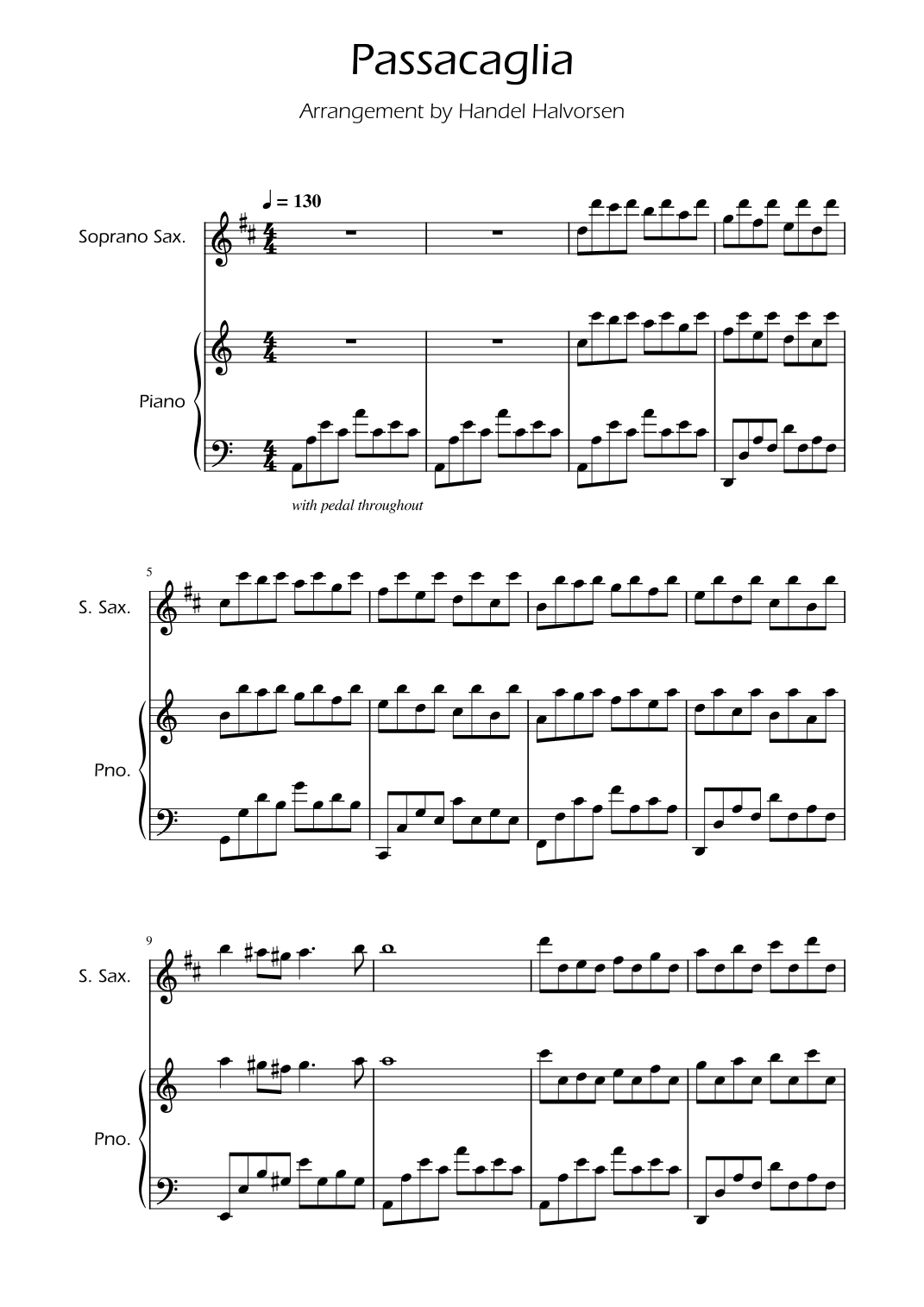 Passacaglia

Arrangement by Handel Halvorsen

♩ = 130

Soprano Sax.

Piano

with pedal throughout

5

S. Sax.

Pno.

9

S. Sax.

Pno.